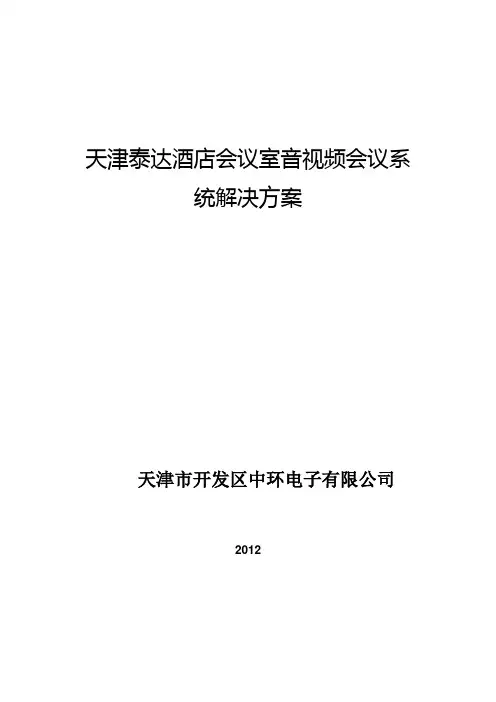 天津泰达酒店会议室音视频会议系统解决方案

天津市开发区中环电子有限公司

2012